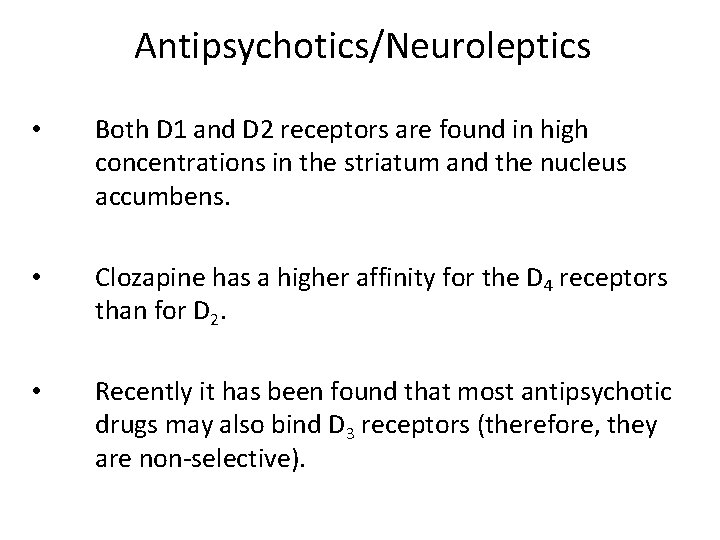 Antipsychotics/Neuroleptics

• Both D1 and D2 receptors are found in high concentrations in the striatum and the nucleus accumbens.

• Clozapine has a higher affinity for the $D_4$ receptors than for $D_2$.

• Recently it has been found that most antipsychotic drugs may also bind $D_3$ receptors (therefore, they are non-selective).